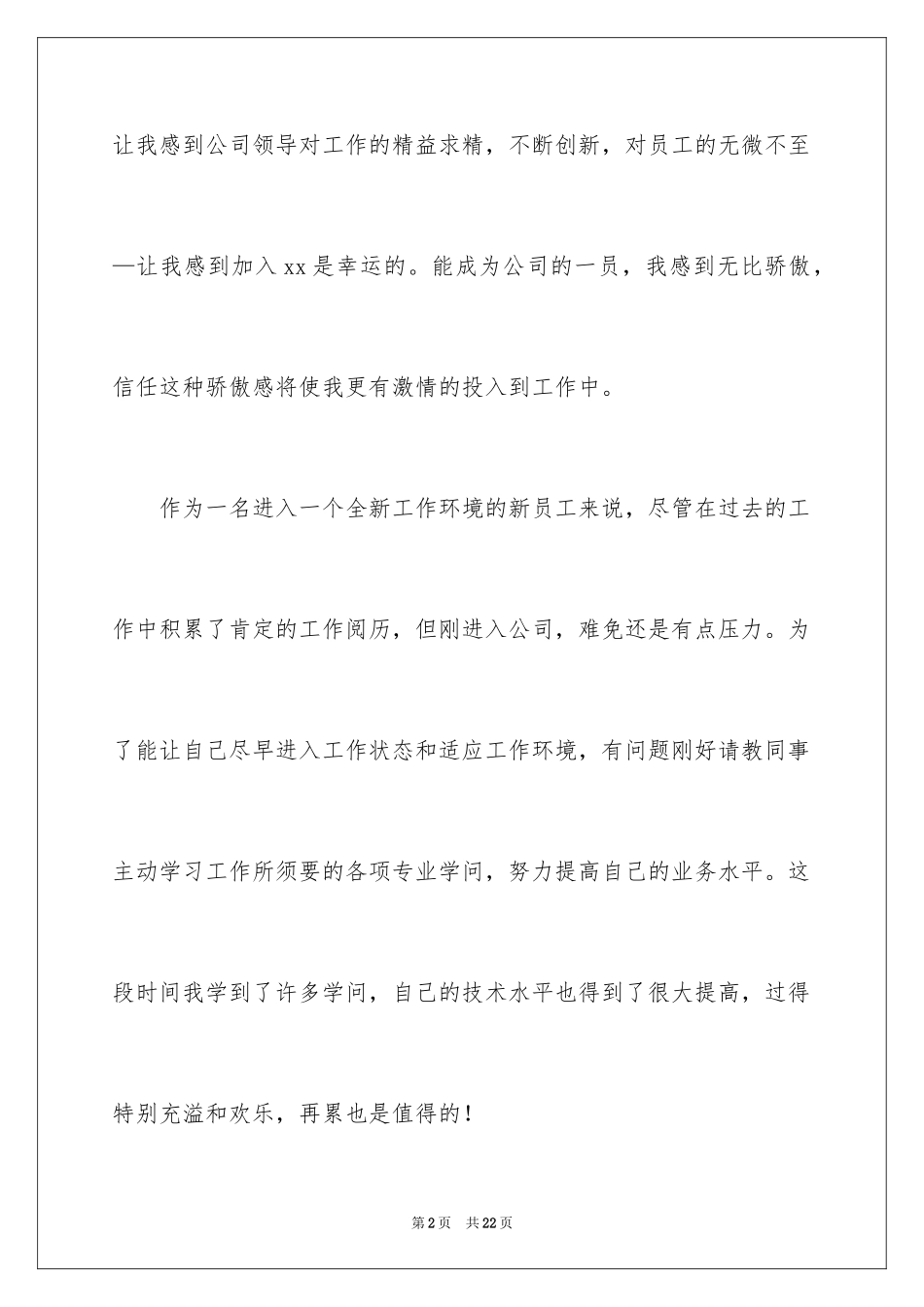 让我感到公司领导对工作的精益求精，不断创新，对员工的无微不至—让我感到加入xx是幸运的。能成为公司的一员，我感到无比骄傲，信任这种骄傲感将使我更有激情的投入到工作中。

作为一名进入一个全新工作环境的新员工来说，尽管在过去的工作中积累了肯定的工作阅历，但刚进入公司，难免还是有点压力。为了能让自己尽早进入工作状态和适应工作环境，有问题刚好请教同事主动学习工作所须要的各项专业学问，努力提高自己的业务水平。这段时间我学到了许多学问，自己的技术水平也得到了很大提高，过得特别充溢和欢乐，再累也是值得的！

第2页 共22页